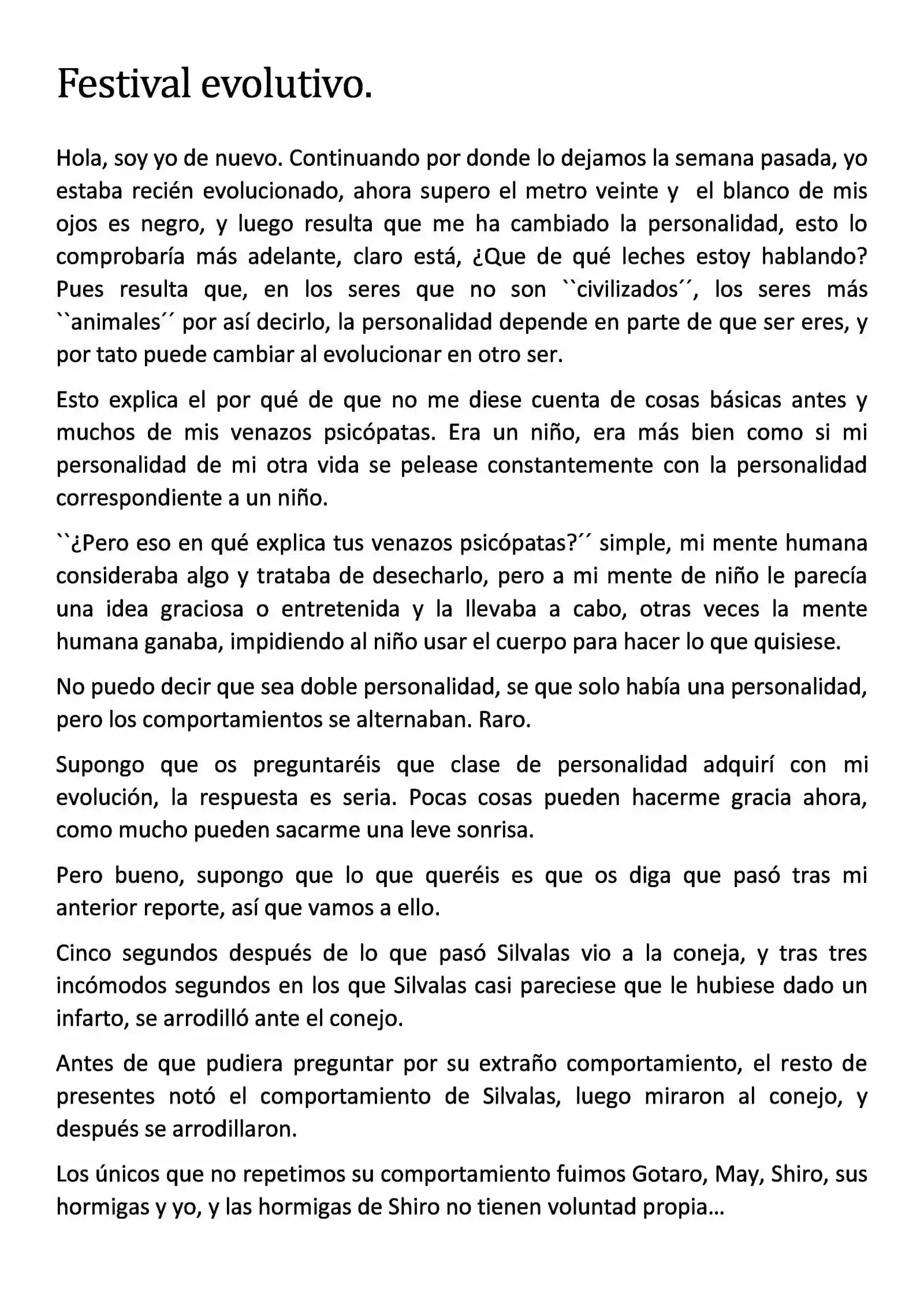 Festival evolutivo.

Hola, soy yo de nuevo. Continuando por donde lo dejamos la semana pasada, yo estaba recién evolucionado, ahora supero el metro veinte y el blanco de mis ojos es negro, y luego resulta que me ha cambiado la personalidad, esto lo comprobaría más adelante, claro está, ¿Que de qué leches estoy hablando? Pues resulta que, en los seres que no son ``civilizados´´, los seres más ``animales´´ por así decirlo, la personalidad depende en parte de que ser eres, y por tato puede cambiar al evolucionar en otro ser.

Esto explica el por qué de que no me diese cuenta de cosas básicas antes y muchos de mis venazos psicópatas. Era un niño, era más bien como si mi personalidad de mi otra vida se pelease constantemente con la personalidad correspondiente a un niño.

``¿Pero eso en qué explica tus venazos psicópatas?´´ simple, mi mente humana consideraba algo y trataba de desecharlo, pero a mi mente de niño le parecía una idea graciosa o entretenida y la llevaba a cabo, otras veces la mente humana ganaba, impidiendo al niño usar el cuerpo para hacer lo que quisiese.

No puedo decir que sea doble personalidad, se que solo había una personalidad, pero los comportamientos se alternaban. Raro.

Supongo que os preguntaréis que clase de personalidad adquirí con mi evolución, la respuesta es seria. Pocas cosas pueden hacerme gracia ahora, como mucho pueden sacarme una leve sonrisa.

Pero bueno, supongo que lo que queréis es que os diga que pasó tras mi anterior reporte, así que vamos a ello.

Cinco segundos después de lo que pasó Silvalas vio a la coneja, y tras tres incómodos segundos en los que Silvalas casi pareciese que le hubiese dado un infarto, se arrodilló ante el conejo.

Antes de que pudiera preguntar por su extraño comportamiento, el resto de presentes notó el comportamiento de Silvalas, luego miraron al conejo, y después se arrodillaron.

Los únicos que no repetimos su comportamiento fuimos Gotaro, May, Shiro, sus hormigas y yo, y las hormigas de Shiro no tienen voluntad propia…